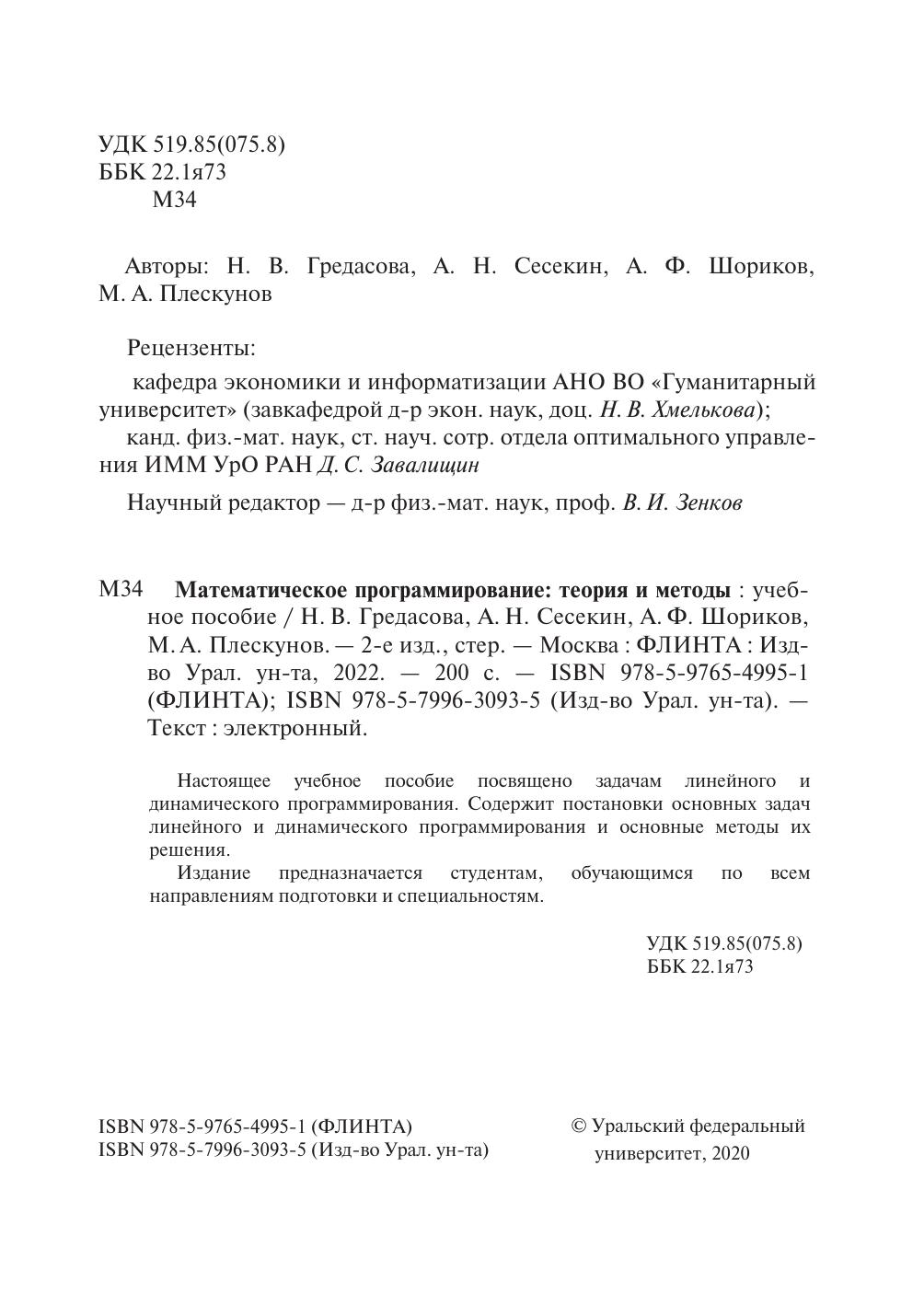 УДК 519.85(075.8)
ББК 22.1я73
М34

Авторы: Н. В. Гредасова, А. Н. Сесекин, А. Ф. Шориков, М. А. Плескунов

Рецензенты:

кафедра экономики и информатизации АНО ВО «Гуманитарный университет» (завкафедрой д-р экон. наук, доц. Н. В. Хмелькова);

канд. физ.-мат. наук, ст. науч. сотр. отдела оптимального управления ИММ УрО РАН Д. С. Завалищин

Научный редактор — д-р физ.-мат. наук, проф. В. И. Зенков

М34 Математическое программирование: теория и методы : учебное пособие / Н. В. Гредасова, А. Н. Сесекин, А. Ф. Шориков, М. А. Плескунов. — 2-е изд., стер. — Москва : ФЛИНТА : Изд-во Урал. ун-та, 2022. — 200 с. — ISBN 978-5-9765-4995-1 (ФЛИНТА); ISBN 978-5-7996-3093-5 (Изд-во Урал. ун-та). — Текст : электронный.

Настоящее учебное пособие посвящено задачам линейного и динамического программирования. Содержит постановки основных задач линейного и динамического программирования и основные методы их решения.

Издание предназначается студентам, обучающимся по всем направлениям подготовки и специальностям.

УДК 519.85(075.8)
ББК 22.1я73

ISBN 978-5-9765-4995-1 (ФЛИНТА)
ISBN 978-5-7996-3093-5 (Изд-во Урал. ун-та)

© Уральский федеральный университет, 2020